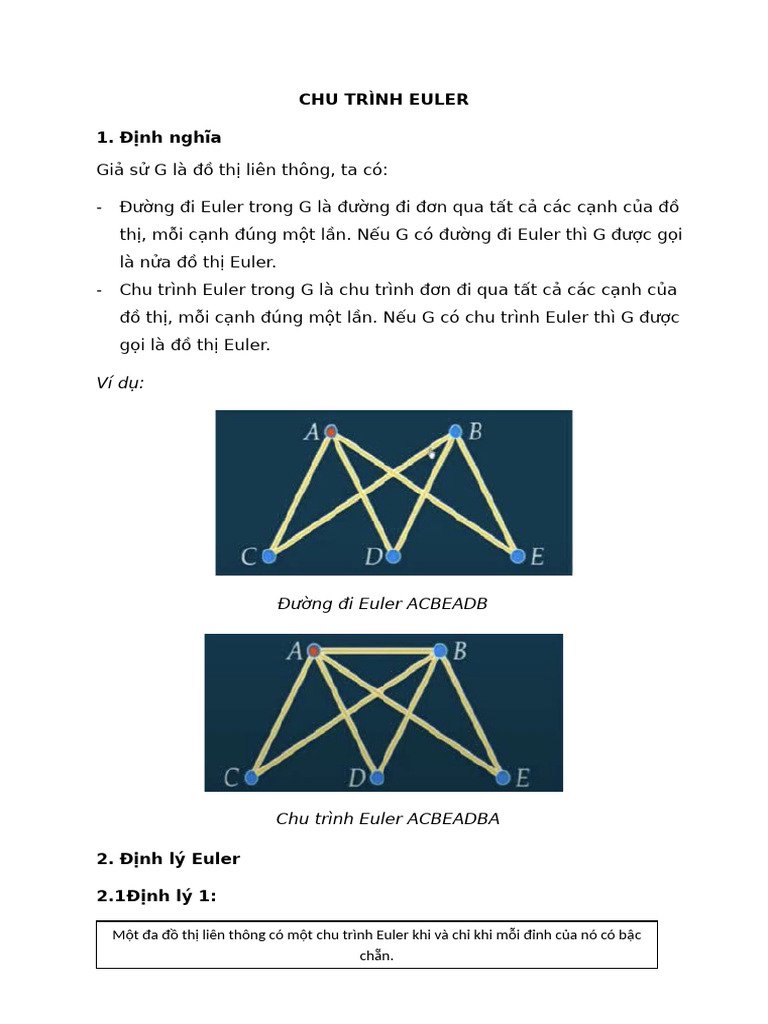 CHU TRÌNH EULER

1. Định nghĩa

Giả sử G là đồ thị liên thông, ta có:

- Đường đi Euler trong G là đường đi đơn qua tất cả các cạnh của đồ thị, mỗi cạnh đúng một lần. Nếu G có đường đi Euler thì G được gọi là nửa đồ thị Euler.
- Chu trình Euler trong G là chu trình đơn đi qua tất cả các cạnh của đồ thị, mỗi cạnh đúng một lần. Nếu G có chu trình Euler thì G được gọi là đồ thị Euler.

Ví dụ:

A B C D E

Đường đi Euler ACBEADB

A B C D E

Chu trình Euler ACBEADBA

2. Định lý Euler

2.1Định lý 1:

Một đa đồ thị liên thông có một chu trình Euler khi và chỉ khi mỗi đỉnh của nó có bậc chẵn.